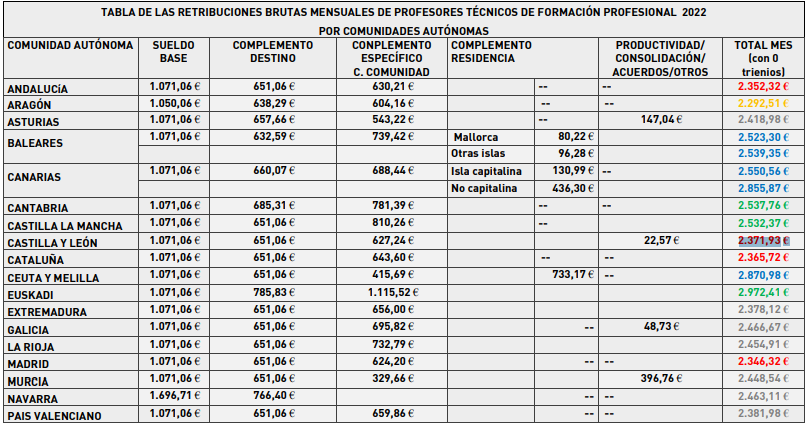 TABLA DE LAS RETRIBUCIONES BRUTAS MENSUALES DE PROFESORES TÉCNICOS DE FORMACIÓN PROFESIONAL 2022

POR COMUNIDADES AUTÓNOMAS

| COMUNIDAD AUTÓNOMA | SUELDO BASE | COMPLEMENTO DESTINO | CONPLEMENTO ESPECÍFICO C. COMUNIDAD | COMPLEMENTO RESIDENCIA | | PRODUCTIVIDAD/ CONSOLIDACIÓN/ ACUERDOS/OTROS | TOTAL MES (con 0 trienios) |
|---|---|---|---|---|---|---|---|
| ANDALUCÍA | 1.071,06 € | 651,06 € | 630,21 € | | -- | -- | 2.352,32 € |
| ARAGÓN | 1.050,06 € | 638,29 € | 604,16 € | | -- | -- | 2.292,51 € |
| ASTURIAS | 1.071,06 € | 657,66 € | 543,22 € | | -- | 147,04 € | 2.418,98 € |
| BALEARES | 1.071,06 € | 632,59 € | 739,42 € | Mallorca | 80,22 € | | 2.523,30 € |
| | | | | Otras islas | 96,28 € | | 2.539,35 € |
| CANARIAS | 1.071,06 € | 660,07 € | 688,44 € | Isla capitalina | 130,99 € | -- | 2.550,56 € |
| | | | | No capitalina | 436,30 € | | 2.855,87 € |
| CANTABRIA | 1.071,06 € | 685,31 € | 781,39 € | | -- | -- | 2.537,76 € |
| CASTILLA LA MANCHA | 1.071,06 € | 651,06 € | 810,26 € | | -- | | 2.532,37 € |
| CASTILLA Y LEÓN | 1.071,06 € | 651,06 € | 627,24 € | | | 22,57 € | 2.371,93 € |
| CATALUÑA | 1.071,06 € | 651,06 € | 643,60 € | | -- | -- | 2.365,72 € |
| CEUTA Y MELILLA | 1.071,06 € | 651,06 € | 415,69 € | | 733,17 € | -- | 2.870,98 € |
| EUSKADI | 1.071,06 € | 785,83 € | 1.115,52 € | | | | 2.972,41 € |
| EXTREMADURA | 1.071,06 € | 651,06 € | 656,00 € | | | | 2.378,12 € |
| GALICIA | 1.071,06 € | 651,06 € | 695,82 € | | -- | 48,73 € | 2.466,67 € |
| LA RIOJA | 1.071,06 € | 651,06 € | 732,79 € | | | | 2.454,91 € |
| MADRID | 1.071,06 € | 651,06 € | 624,20 € | | -- | -- | 2.346,32 € |
| MURCIA | 1.071,06 € | 651,06 € | 329,66 € | | | 396,76 € | 2.448,54 € |
| NAVARRA | 1.696,71 € | 766,40 € | | | -- | -- | 2.463,11 € |
| PAIS VALENCIANO | 1.071,06 € | 651,06 € | 659,86 € | | -- | -- | 2.381,98 € |